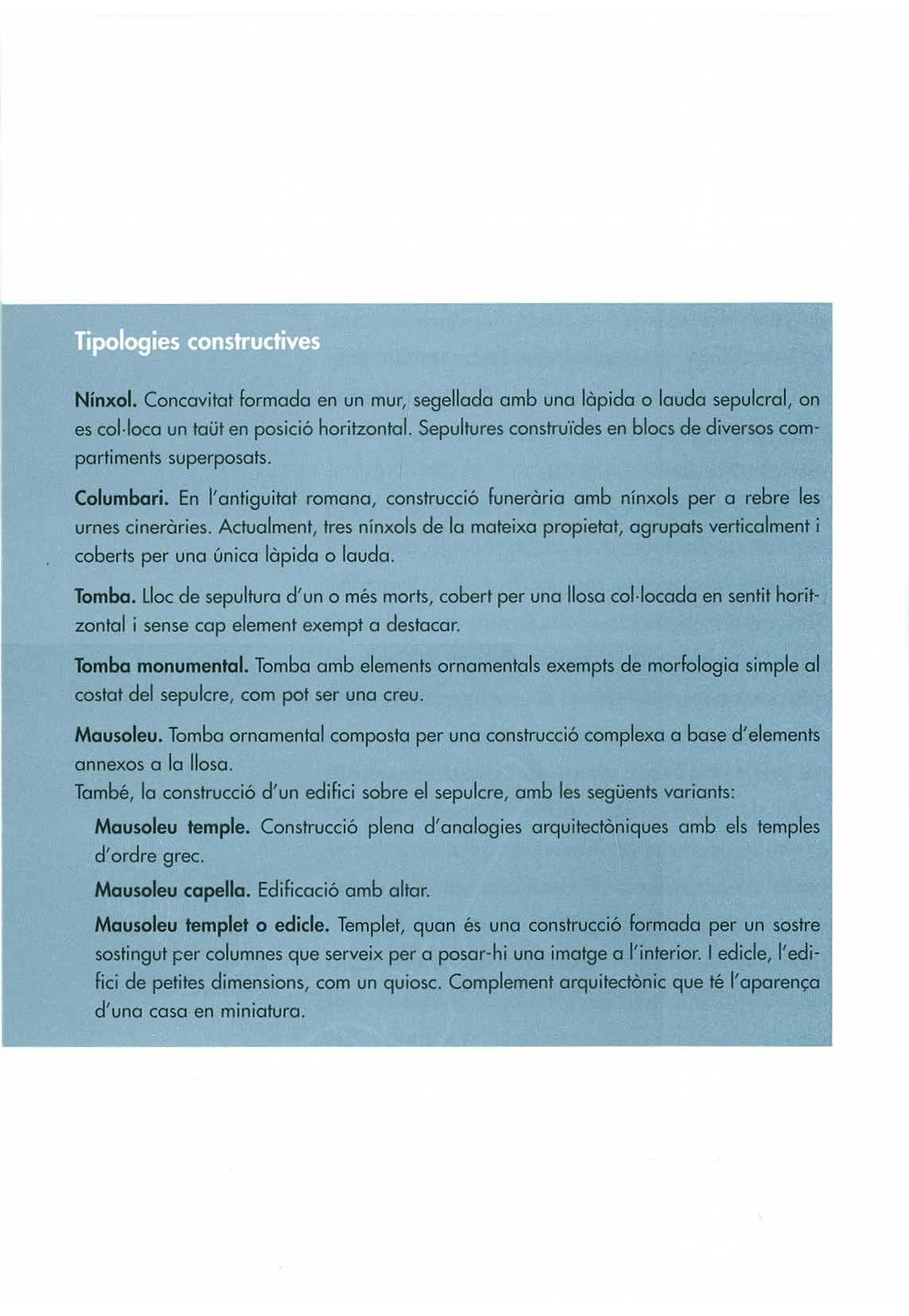 Tipologies constructives

Nínxol. Concavitat formada en un mur, segellada amb una làpida o lauda sepulcral, on es col·loca un taüt en posició horitzontal. Sepultures construïdes en blocs de diversos compartiments superposats.

Columbari. En l'antiguitat romana, construcció funerària amb nínxols per a rebre les urnes cineràries. Actualment, tres nínxols de la mateixa propietat, agrupats verticalment i coberts per una única làpida o lauda.

Tomba. Lloc de sepultura d'un o més morts, cobert per una llosa col·locada en sentit horitzontal i sense cap element exempt a destacar.

Tomba monumental. Tomba amb elements ornamentals exempts de morfologia simple al costat del sepulcre, com pot ser una creu.

Mausoleu. Tomba ornamental composta per una construcció complexa a base d'elements annexos a la llosa.
També, la construcció d'un edifici sobre el sepulcre, amb les següents variants:

Mausoleu temple. Construcció plena d'analogies arquitectòniques amb els temples d'ordre grec.

Mausoleu capella. Edificació amb altar.

Mausoleu templet o edicle. Templet, quan és una construcció formada per un sostre sostingut per columnes que serveix per a posar-hi una imatge a l'interior. I edicle, l'edifici de petites dimensions, com un quiosc. Complement arquitectònic que té l'aparença d'una casa en miniatura.